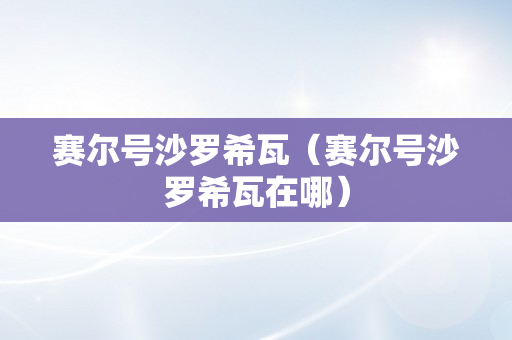 赛尔号沙罗希瓦（赛尔号沙罗希瓦在哪）